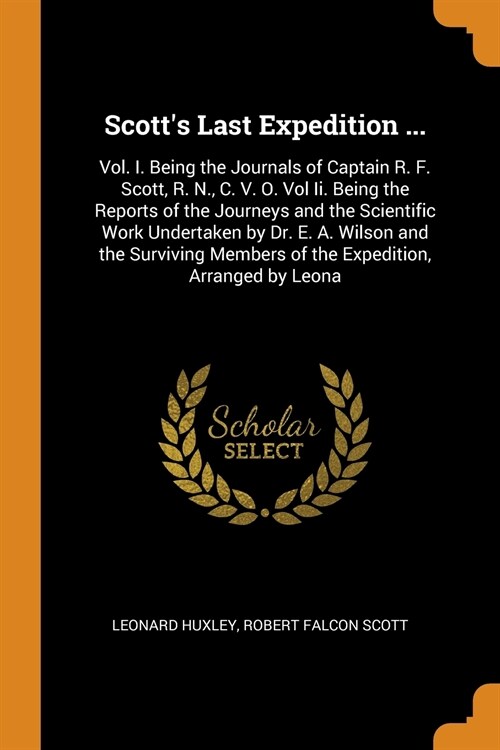 Scott's Last Expedition ...

Vol. I. Being the Journals of Captain R. F. Scott, R. N., C. V. O. Vol Ii. Being the Reports of the Journeys and the Scientific Work Undertaken by Dr. E. A. Wilson and the Surviving Members of the Expedition, Arranged by Leona

Scholar SELECT

LEONARD HUXLEY, ROBERT FALCON SCOTT